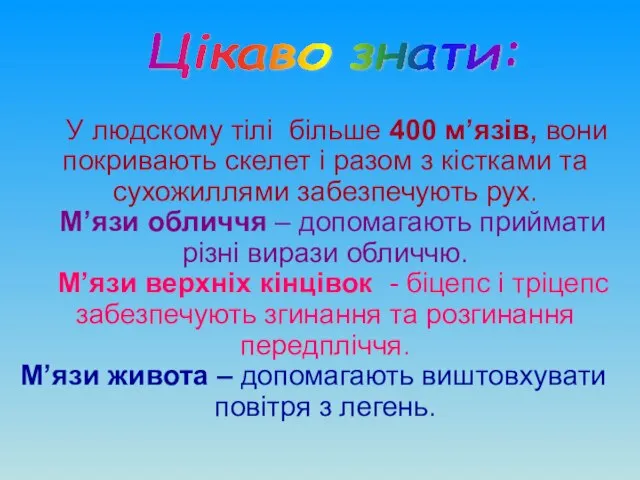 Цікаво знати:

У людскому тілі більше 400 м’язів, вони покривають скелет і разом з кістками та сухожиллями забезпечують рух.

М’язи обличчя – допомагають приймати різні вирази обличчю.

М’язи верхніх кінцівок - біцепс і тріцепс забезпечують згинання та розгинання передпліччя.

М’язи живота – допомагають виштовхувати повітря з легень.